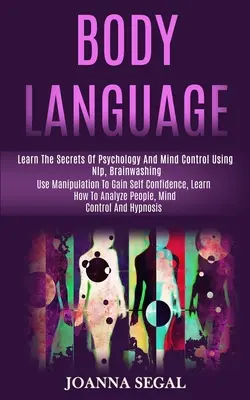 BODY LANGUAGE

Learn The Secrets Of Psychology And Mind Control Using Nlp, Brainwashing
Use Manipulation To Gain Self Confidence, Learn How To Analyze People, Mind Control And Hypnosis

JOANNA SEGAL